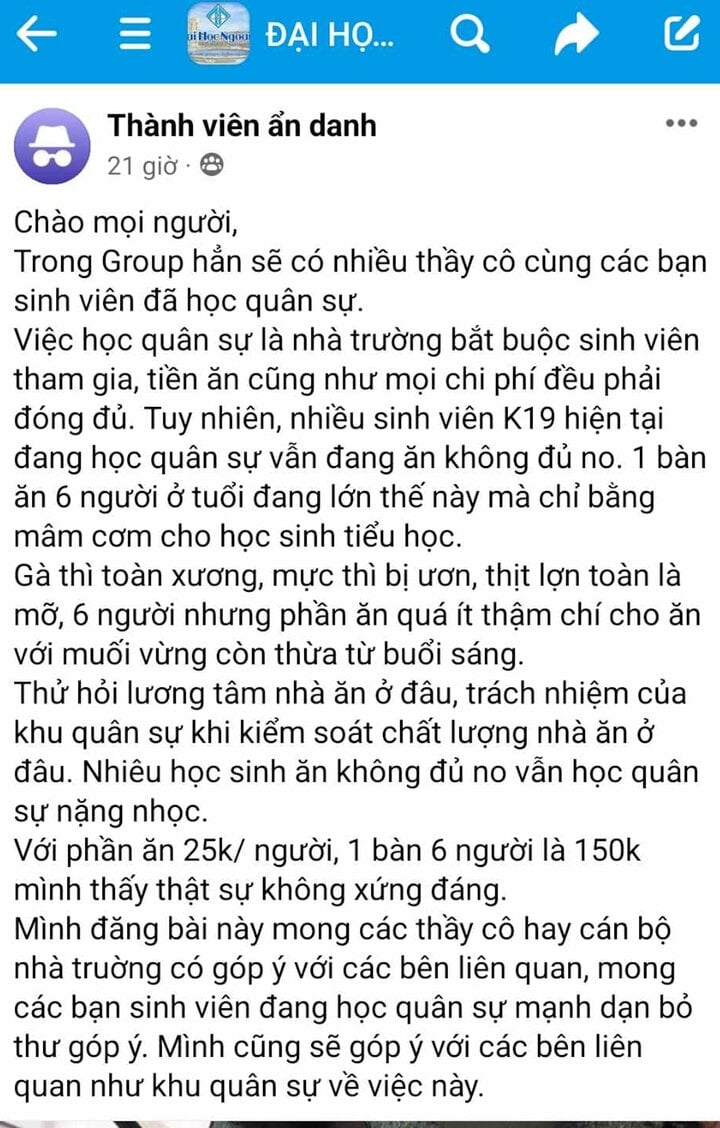 ĐẠI HỌ...

Thành viên ẩn danh
21 giờ ·

Chào mọi người,
Trong Group hẳn sẽ có nhiều thầy cô cùng các bạn sinh viên đã học quân sự.
Việc học quân sự là nhà trường bắt buộc sinh viên tham gia, tiền ăn cũng như mọi chi phí đều phải đóng đủ. Tuy nhiên, nhiều sinh viên K19 hiện tại đang học quân sự vẫn đang ăn không đủ no. 1 bàn ăn 6 người ở tuổi đang lớn thế này mà chỉ bằng mâm cơm cho học sinh tiểu học.
Gà thì toàn xương, mực thì bị ươn, thịt lợn toàn là mỡ, 6 người nhưng phần ăn quá ít thậm chí cho ăn với muối vừng còn thừa từ buổi sáng.
Thử hỏi lương tâm nhà ăn ở đâu, trách nhiệm của khu quân sự khi kiểm soát chất lượng nhà ăn ở đâu. Nhiêu học sinh ăn không đủ no vẫn học quân sự nặng nhọc.
Với phần ăn 25k/ người, 1 bàn 6 người là 150k mình thấy thật sự không xứng đáng.
Mình đăng bài này mong các thầy cô hay cán bộ nhà trường có góp ý với các bên liên quan, mong các bạn sinh viên đang học quân sự mạnh dạn bỏ thư góp ý. Mình cũng sẽ góp ý với các bên liên quan như khu quân sự về việc này.